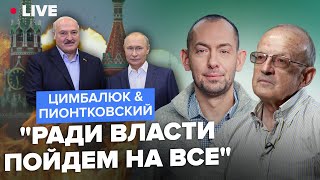 LIVE

ЦИМБАЛЮК &
ПИОНТКОВСКИЙ

"РАДИ ВЛАСТИ
ПОЙДЕМ НА ВСЕ"